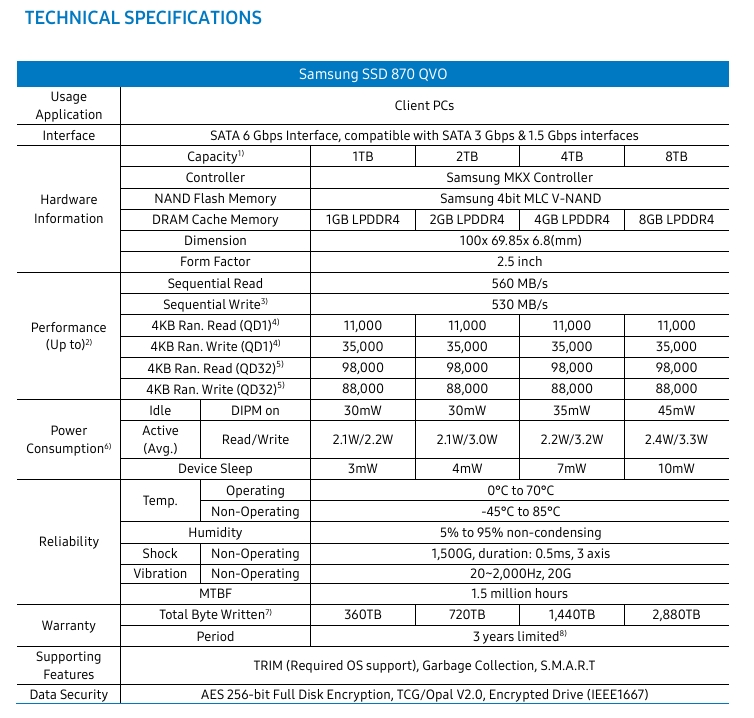 TECHNICAL SPECIFICATIONS

| Samsung SSD 870 QVO | | | | | | |
|---|---|---|---|---|---|---|
| Usage Application | Client PCs | | | | | |
| Interface | SATA 6 Gbps Interface, compatible with SATA 3 Gbps & 1.5 Gbps interfaces | | | | | |
| Hardware Information | Capacity$^{1)}$ | | 1TB | 2TB | 4TB | 8TB |
| | Controller | | Samsung MKX Controller | | | |
| | NAND Flash Memory | | Samsung 4bit MLC V-NAND | | | |
| | DRAM Cache Memory | | 1GB LPDDR4 | 2GB LPDDR4 | 4GB LPDDR4 | 8GB LPDDR4 |
| | Dimension | | 100x 69.85x 6.8(mm) | | | |
| | Form Factor | | 2.5 inch | | | |
| Performance (Up to)$^{2)}$ | Sequential Read | | 560 MB/s | | | |
| | Sequential Write$^{3)}$ | | 530 MB/s | | | |
| | 4KB Ran. Read (QD1)$^{4)}$ | | 11,000 | 11,000 | 11,000 | 11,000 |
| | 4KB Ran. Write (QD1)$^{4)}$ | | 35,000 | 35,000 | 35,000 | 35,000 |
| | 4KB Ran. Read (QD32)$^{5)}$ | | 98,000 | 98,000 | 98,000 | 98,000 |
| | 4KB Ran. Write (QD32)$^{5)}$ | | 88,000 | 88,000 | 88,000 | 88,000 |
| Power Consumption$^{6)}$ | Idle | DIPM on | 30mW | 30mW | 35mW | 45mW |
| | Active (Avg.) | Read/Write | 2.1W/2.2W | 2.1W/3.0W | 2.2W/3.2W | 2.4W/3.3W |
| | Device Sleep | | 3mW | 4mW | 7mW | 10mW |
| Reliability | Temp. | Operating | 0°C to 70°C | | | |
| | | Non-Operating | -45°C to 85°C | | | |
| | Humidity | | 5% to 95% non-condensing | | | |
| | Shock | Non-Operating | 1,500G, duration: 0.5ms, 3 axis | | | |
| | Vibration | Non-Operating | 20~2,000Hz, 20G | | | |
| | MTBF | | 1.5 million hours | | | |
| Warranty | Total Byte Written$^{7)}$ | | 360TB | 720TB | 1,440TB | 2,880TB |
| | Period | | 3 years limited$^{8)}$ | | | |
| Supporting Features | TRIM (Required OS support), Garbage Collection, S.M.A.R.T | | | | | |
| Data Security | AES 256-bit Full Disk Encryption, TCG/Opal V2.0, Encrypted Drive (IEEE1667) | | | | | |